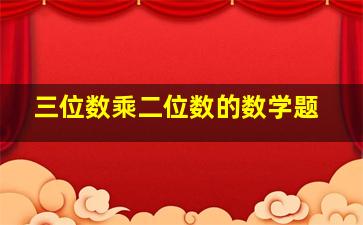 三位数乘二位数的数学题